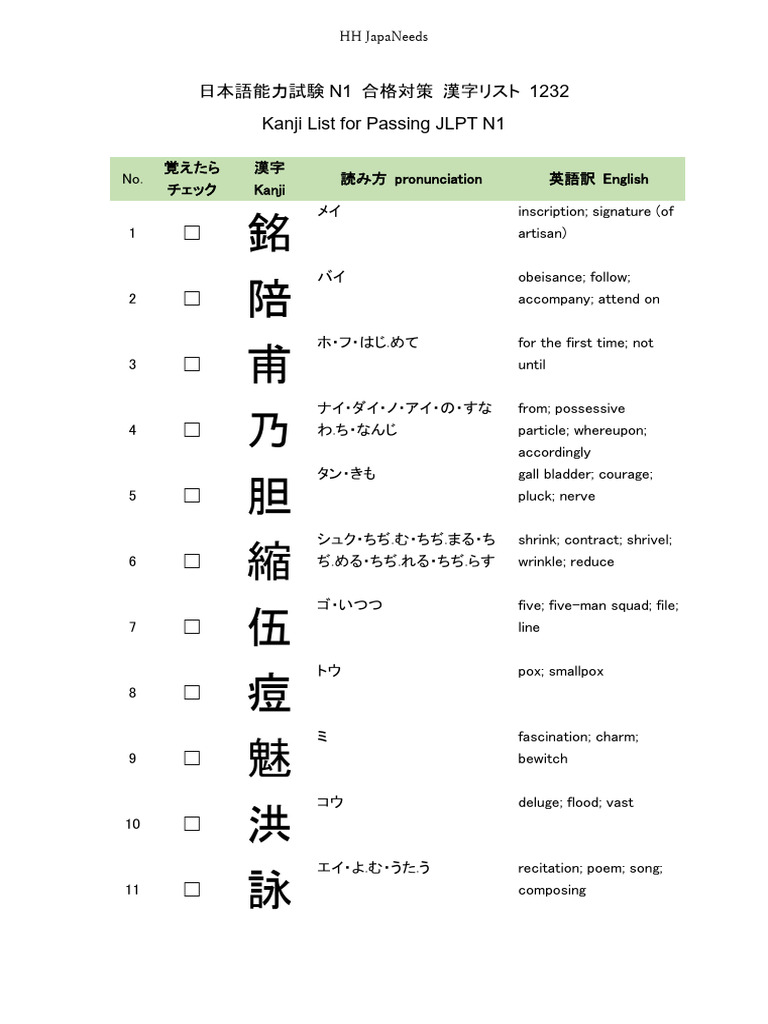 HH JapaNeeds

日本語能力試験 N1 合格対策 漢字リスト 1232
Kanji List for Passing JLPT N1

| No. | 覚えたら チェック | 漢字 Kanji | 読み方 pronunciation | 英語訳 English |
|---|---|---|---|---|
| 1 | □ | 銘 | メイ | inscription; signature (of artisan) |
| 2 | □ | 陪 | バイ | obeisance; follow; accompany; attend on |
| 3 | □ | 甫 | ホ・フ・はじ.めて | for the first time; not until |
| 4 | □ | 乃 | ナイ・ダイ・ノ・アイ・の・すなわ.ち・なんじ | from; possessive particle; whereupon; accordingly |
| 5 | □ | 胆 | タン・きも | gall bladder; courage; pluck; nerve |
| 6 | □ | 縮 | シュク・ちぢ.む・ちぢ.まる・ちぢ.める・ちぢ.れる・ちぢ.らす | shrink; contract; shrivel; wrinkle; reduce |
| 7 | □ | 伍 | ゴ・いつつ | five; five-man squad; file; line |
| 8 | □ | 痘 | トウ | pox; smallpox |
| 9 | □ | 魅 | ミ | fascination; charm; bewitch |
| 10 | □ | 洪 | コウ | deluge; flood; vast |
| 11 | □ | 詠 | エイ・よ.む・うた.う | recitation; poem; song; composing |